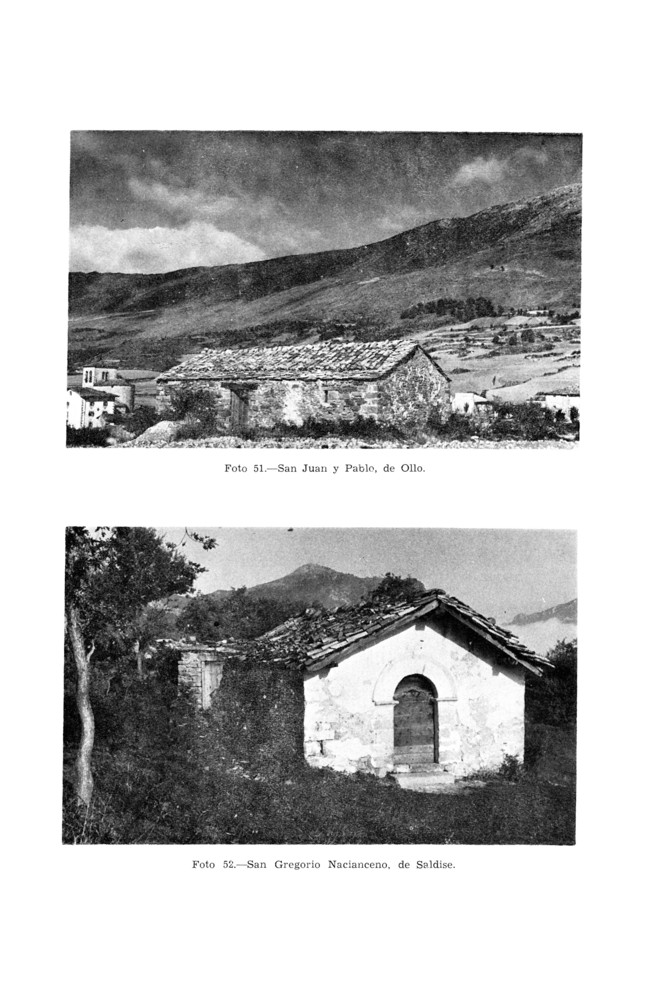 Foto 51.—San Juan y Pablo, de Ollo.

Foto 52.—San Gregorio Nacianceno, de Saldise.